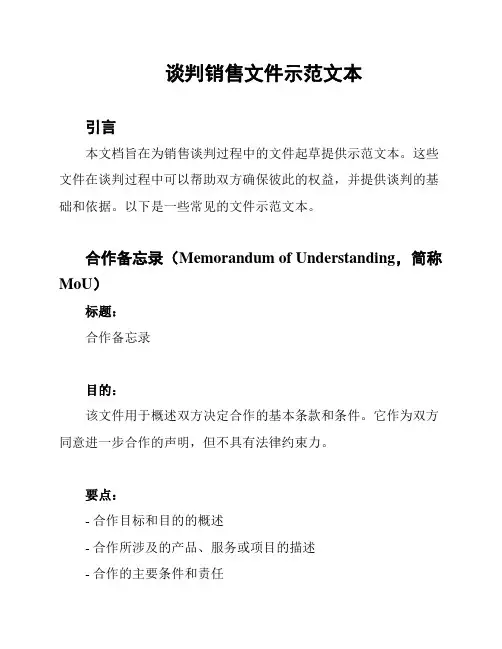 谈判销售文件示范文本

引言

本文档旨在为销售谈判过程中的文件起草提供示范文本。这些文件在谈判过程中可以帮助双方确保彼此的权益，并提供谈判的基础和依据。以下是一些常见的文件示范文本。

合作备忘录（Memorandum of Understanding，简称MoU）

标题：

合作备忘录

目的：

该文件用于概述双方决定合作的基本条款和条件。它作为双方同意进一步合作的声明，但不具有法律约束力。

要点：

- 合作目标和目的的概述

- 合作所涉及的产品、服务或项目的描述

- 合作的主要条件和责任